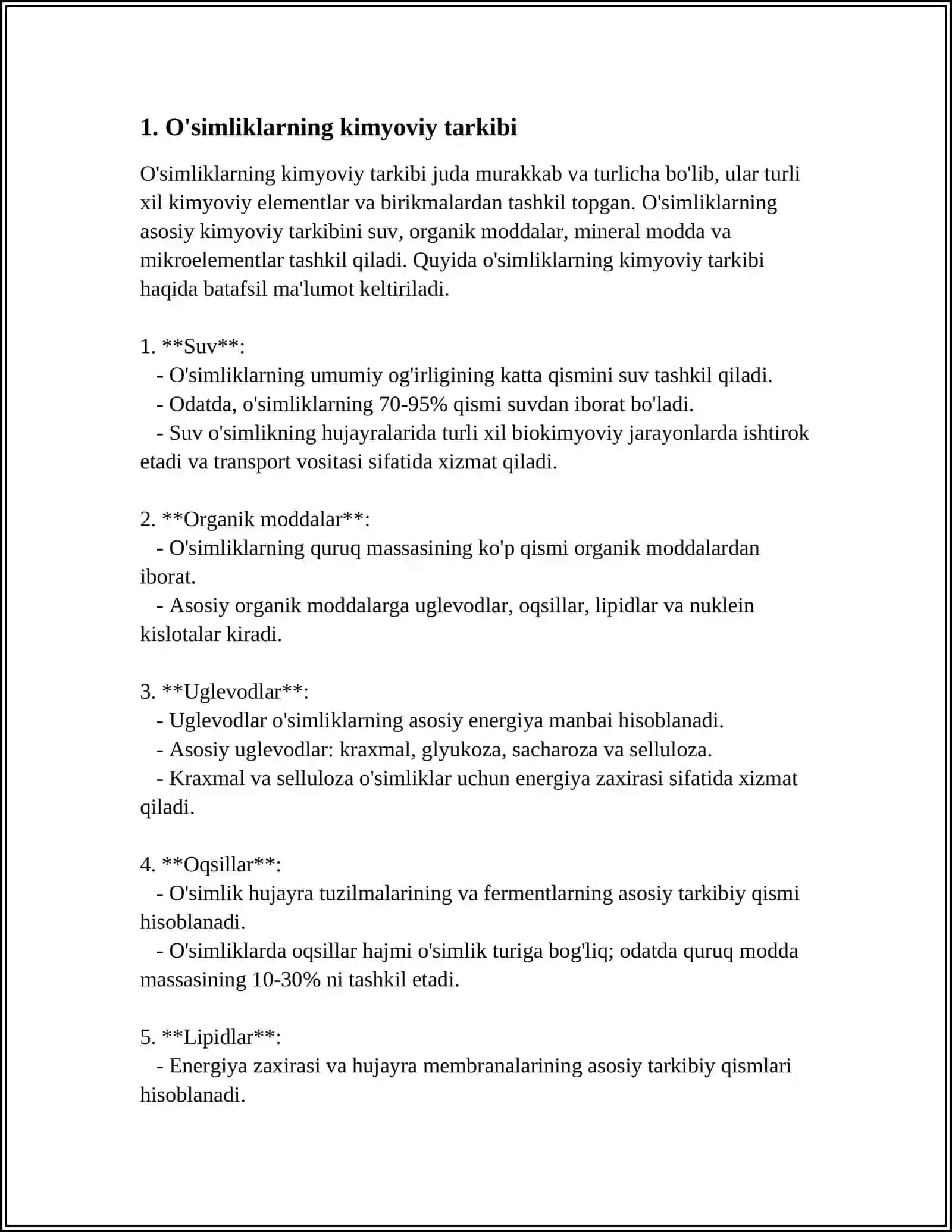 1. O'simliklarning kimyoviy tarkibi

O'simliklarning kimyoviy tarkibi juda murakkab va turlicha bo'lib, ular turli xil kimyoviy elementlar va birikmalardan tashkil topgan. O'simliklarning asosiy kimyoviy tarkibini suv, organik moddalar, mineral modda va mikroelementlar tashkil qiladi. Quyida o'simliklarning kimyoviy tarkibi haqida batafsil ma'lumot keltiriladi.

1. **Suv**:
- O'simliklarning umumiy og'irligining katta qismini suv tashkil qiladi.
- Odatda, o'simliklarning 70-95% qismi suvdan iborat bo'ladi.
- Suv o'simlikning hujayralarida turli xil biokimyoviy jarayonlarda ishtirok etadi va transport vositasi sifatida xizmat qiladi.

2. **Organik moddalar**:
- O'simliklarning quruq massasining ko'p qismi organik moddalardan iborat.
- Asosiy organik moddalarga uglevodlar, oqsillar, lipidlar va nuklein kislotalar kiradi.

3. **Uglevodlar**:
- Uglevodlar o'simliklarning asosiy energiya manbai hisoblanadi.
- Asosiy uglevodlar: kraxmal, glyukoza, sacharoza va selluloza.
- Kraxmal va selluloza o'simliklar uchun energiya zaxirasi sifatida xizmat qiladi.

4. **Oqsillar**:
- O'simlik hujayra tuzilmalarining va fermentlarning asosiy tarkibiy qismi hisoblanadi.
- O'simliklarda oqsillar hajmi o'simlik turiga bog'liq; odatda quruq modda massasining 10-30% ni tashkil etadi.

5. **Lipidlar**:
- Energiya zaxirasi va hujayra membranalarining asosiy tarkibiy qismlari hisoblanadi.